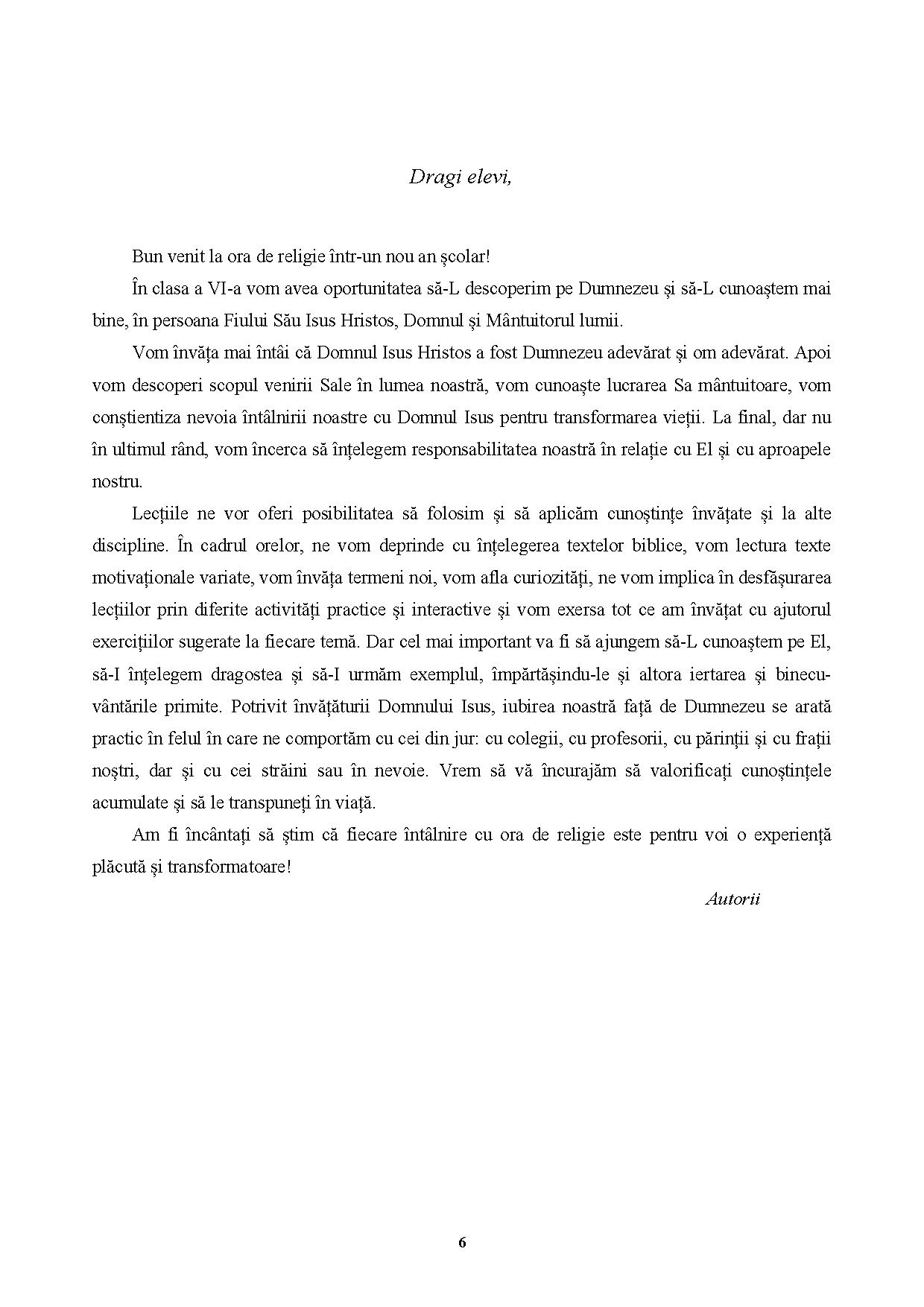 Dragi elevi,

Bun venit la ora de religie într-un nou an școlar!

În clasa a VI-a vom avea oportunitatea să-L descoperim pe Dumnezeu și să-L cunoaștem mai bine, în persoana Fiului Său Isus Hristos, Domnul și Mântuitorul lumii.

Vom învăța mai întâi că Domnul Isus Hristos a fost Dumnezeu adevărat și om adevărat. Apoi vom descoperi scopul venirii Sale în lumea noastră, vom cunoaște lucrarea Sa mântuitoare, vom conștientiza nevoia întâlnirii noastre cu Domnul Isus pentru transformarea vieții. La final, dar nu în ultimul rând, vom încerca să înțelegem responsabilitatea noastră în relație cu El și cu aproapele nostru.

Lecțiile ne vor oferi posibilitatea să folosim și să aplicăm cunoștințe învățate și la alte discipline. În cadrul orelor, ne vom deprinde cu înțelegerea textelor biblice, vom lectura texte motivaționale variate, vom învăța termeni noi, vom afla curiozități, ne vom implica în desfășurarea lecțiilor prin diferite activități practice și interactive și vom exersa tot ce am învățat cu ajutorul exercițiilor sugerate la fiecare temă. Dar cel mai important va fi să ajungem să-L cunoaștem pe El, să-I înțelegem dragostea și să-I urmăm exemplul, împărtășindu-le și altora iertarea și binecuvântările primite. Potrivit învățăturii Domnului Isus, iubirea noastră față de Dumnezeu se arată practic în felul în care ne comportăm cu cei din jur: cu colegii, cu profesorii, cu părinții și cu frații noștri, dar și cu cei străini sau în nevoie. Vrem să vă încurajăm să valorificați cunoștințele acumulate și să le transpuneți în viață.

Am fi încântați să știm că fiecare întâlnire cu ora de religie este pentru voi o experiență plăcută și transformatoare!

Autorii

6